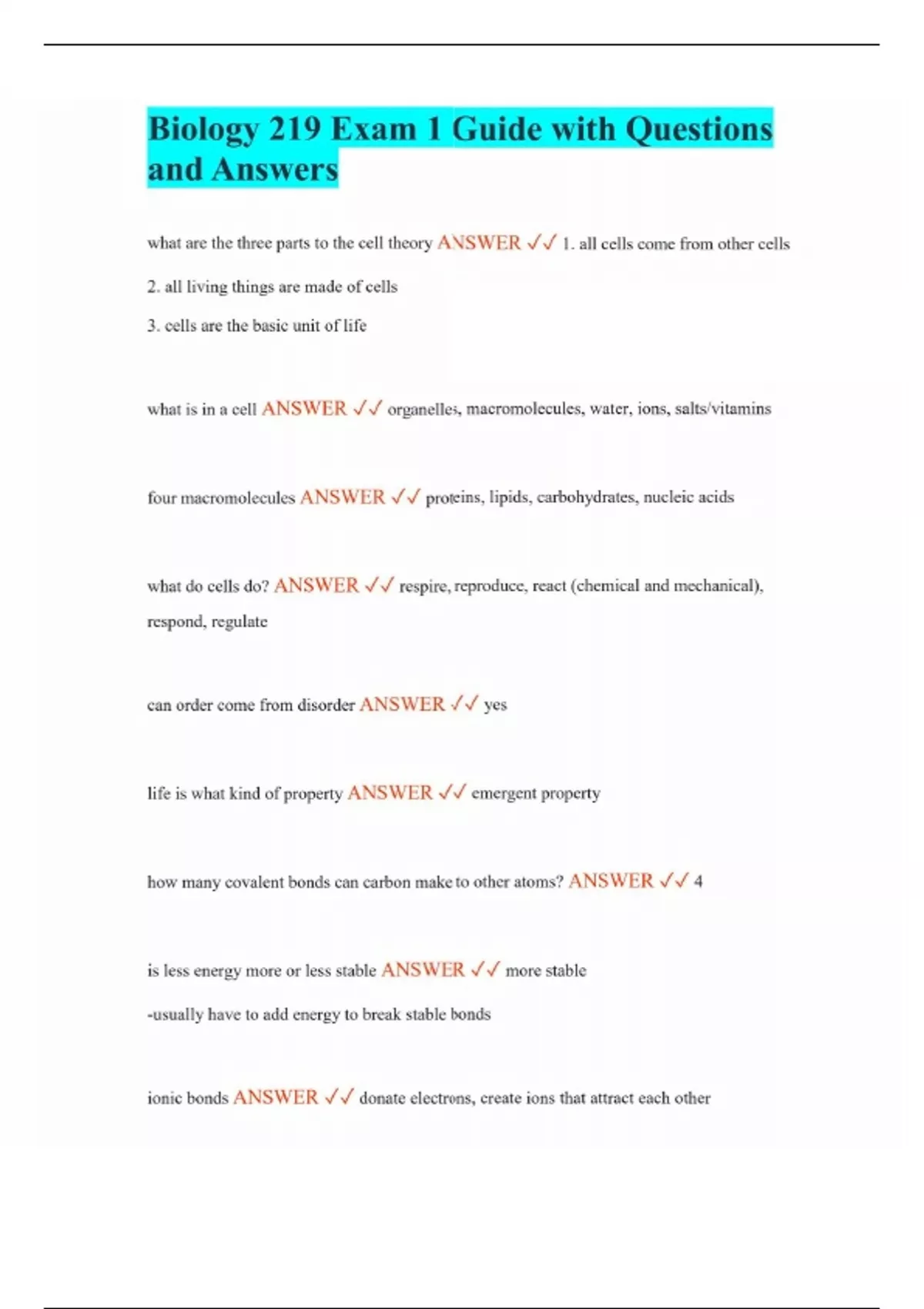 Biology 219 Exam 1 Guide with Questions and Answers

what are the three parts to the cell theory ANSWER ✓✓ 1. all cells come from other cells

2. all living things are made of cells

3. cells are the basic unit of life

what is in a cell ANSWER ✓✓ organelles, macromolecules, water, ions, salts/vitamins

four macromolecules ANSWER ✓✓ proteins, lipids, carbohydrates, nucleic acids

what do cells do? ANSWER ✓✓ respire, reproduce, react (chemical and mechanical), respond, regulate

can order come from disorder ANSWER ✓✓ yes

life is what kind of property ANSWER ✓✓ emergent property

how many covalent bonds can carbon make to other atoms? ANSWER ✓✓ 4

is less energy more or less stable ANSWER ✓✓ more stable

-usually have to add energy to break stable bonds

ionic bonds ANSWER ✓✓ donate electrons, create ions that attract each other